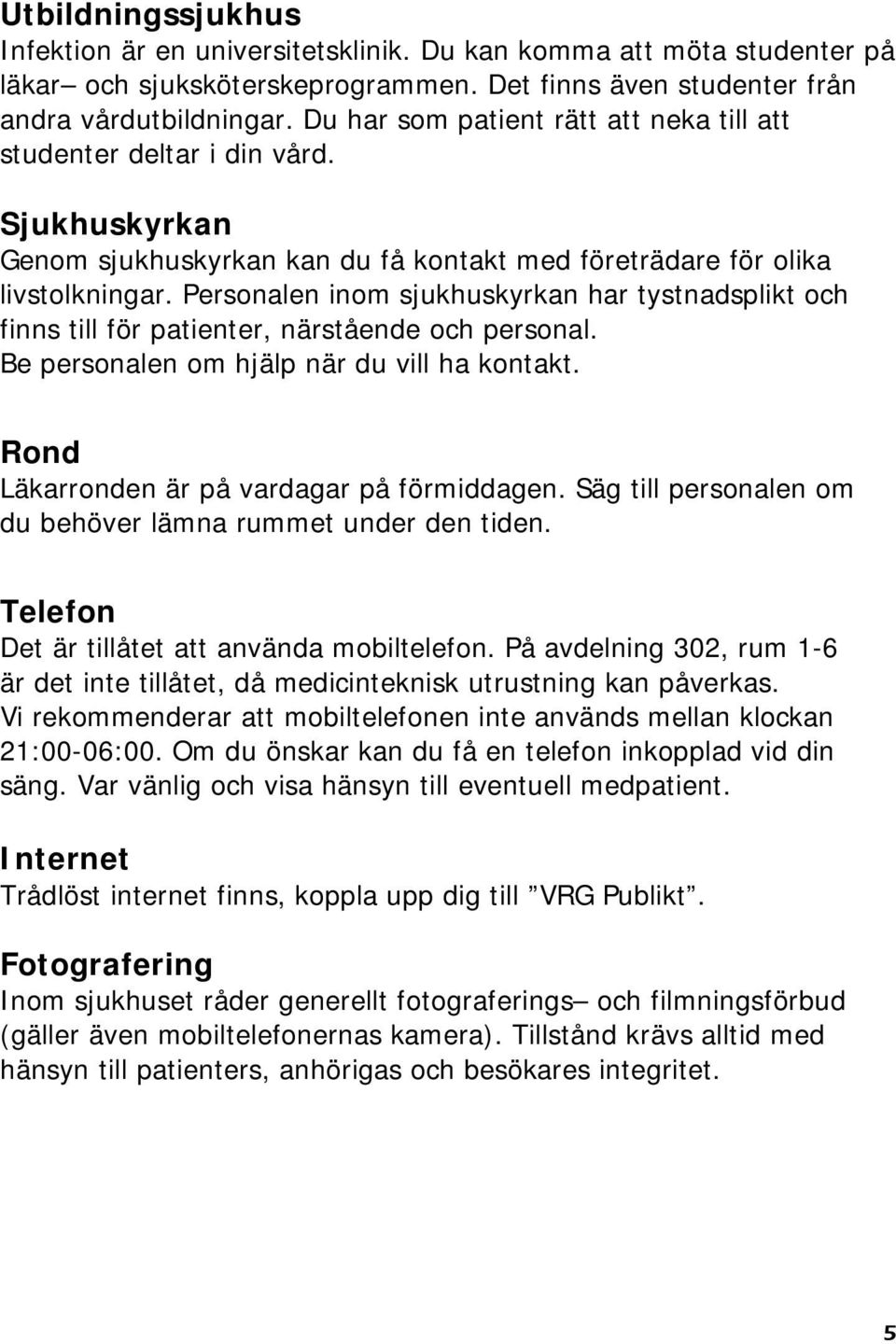 Utbildningssjukhus
Infektion är en universitetsklinik. Du kan komma att möta studenter på läkar– och sjuksköterskeprogrammen. Det finns även studenter från andra vårdutbildningar. Du har som patient rätt att neka till att studenter deltar i din vård.

Sjukhuskyrkan
Genom sjukhuskyrkan kan du få kontakt med företrädare för olika livstolkningar. Personalen inom sjukhuskyrkan har tystnadsplikt och finns till för patienter, närstående och personal. Be personalen om hjälp när du vill ha kontakt.

Rond
Läkarronden är på vardagar på förmiddagen. Säg till personalen om du behöver lämna rummet under den tiden.

Telefon
Det är tillåtet att använda mobiltelefon. På avdelning 302, rum 1-6 är det inte tillåtet, då medicinteknisk utrustning kan påverkas. Vi rekommenderar att mobiltelefonen inte används mellan klockan 21:00-06:00. Om du önskar kan du få en telefon inkopplad vid din säng. Var vänlig och visa hänsyn till eventuell medpatient.

Internet
Trådlöst internet finns, koppla upp dig till ”VRG Publikt”.

Fotografering
Inom sjukhuset råder generellt fotograferings– och filmningsförbud (gäller även mobiltelefonernas kamera). Tillstånd krävs alltid med hänsyn till patienters, anhörigas och besökares integritet.

5